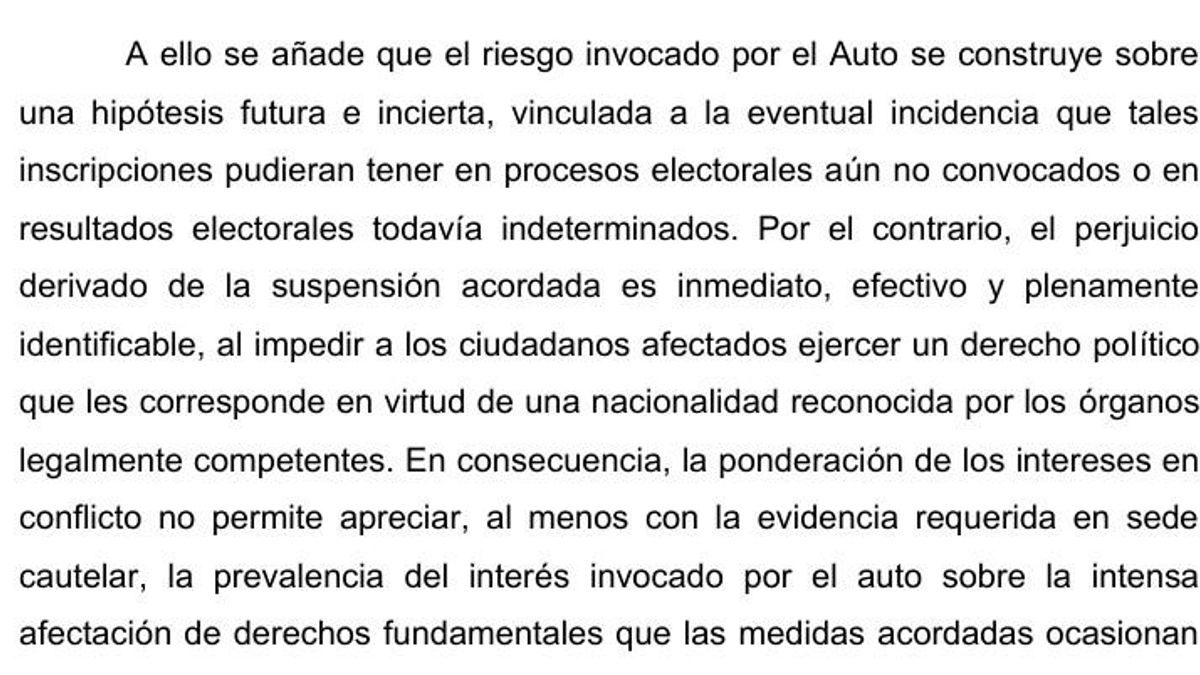 A ello se añade que el riesgo invocado por el Auto se construye sobre una hipótesis futura e incierta, vinculada a la eventual incidencia que tales inscripciones pudieran tener en procesos electorales aún no convocados o en resultados electorales todavía indeterminados. Por el contrario, el perjuicio derivado de la suspensión acordada es inmediato, efectivo y plenamente identificable, al impedir a los ciudadanos afectados ejercer un derecho político que les corresponde en virtud de una nacionalidad reconocida por los órganos legalmente competentes. En consecuencia, la ponderación de los intereses en conflicto no permite apreciar, al menos con la evidencia requerida en sede cautelar, la prevalencia del interés invocado por el auto sobre la intensa afectación de derechos fundamentales que las medidas acordadas ocasionan